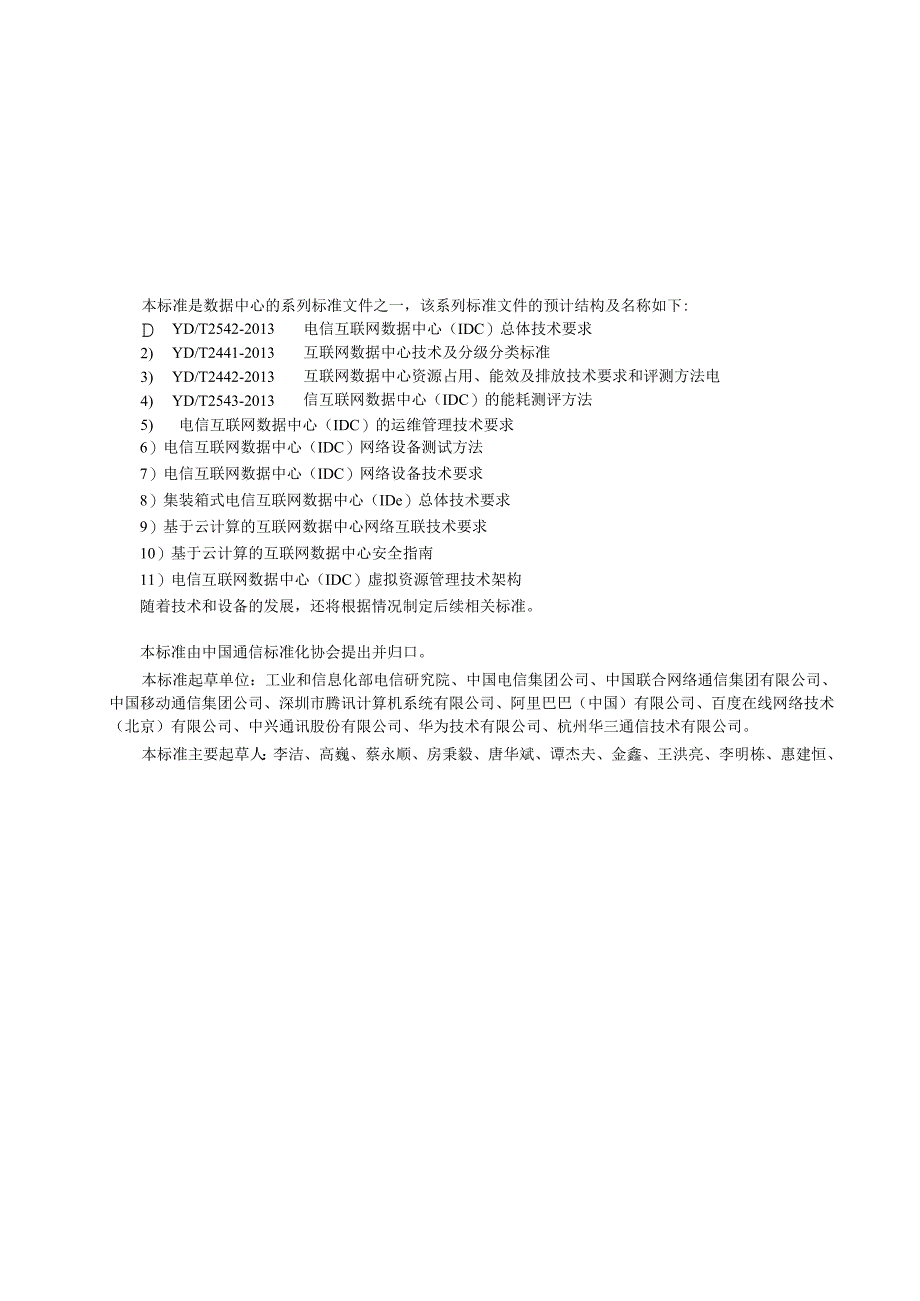 本标准是数据中心的系列标准文件之一，该系列标准文件的预计结构及名称如下：

D YD/T2542-2013 电信互联网数据中心（IDC）总体技术要求

2) YD/T2441-2013 互联网数据中心技术及分级分类标准

3) YD/T2442-2013 互联网数据中心资源占用、能效及排放技术要求和评测方法电

4) YD/T2543-2013 信互联网数据中心（IDC）的能耗测评方法

5) 电信互联网数据中心（IDC）的运维管理技术要求

6）电信互联网数据中心（IDC）网络设备测试方法

7）电信互联网数据中心（IDC）网络设备技术要求

8）集装箱式电信互联网数据中心（IDe）总体技术要求

9）基于云计算的互联网数据中心网络互联技术要求

10）基于云计算的互联网数据中心安全指南

11）电信互联网数据中心（IDC）虚拟资源管理技术架构

随着技术和设备的发展，还将根据情况制定后续相关标准。

本标准由中国通信标准化协会提出并归口。

本标准起草单位：工业和信息化部电信研究院、中国电信集团公司、中国联合网络通信集团有限公司、中国移动通信集团公司、深圳市腾讯计算机系统有限公司、阿里巴巴（中国）有限公司、百度在线网络技术（北京）有限公司、中兴通讯股份有限公司、华为技术有限公司、杭州华三通信技术有限公司。

本标准主要起草人：李洁、高巍、蔡永顺、房秉毅、唐华斌、谭杰夫、金鑫、王洪亮、李明栋、惠建恒、